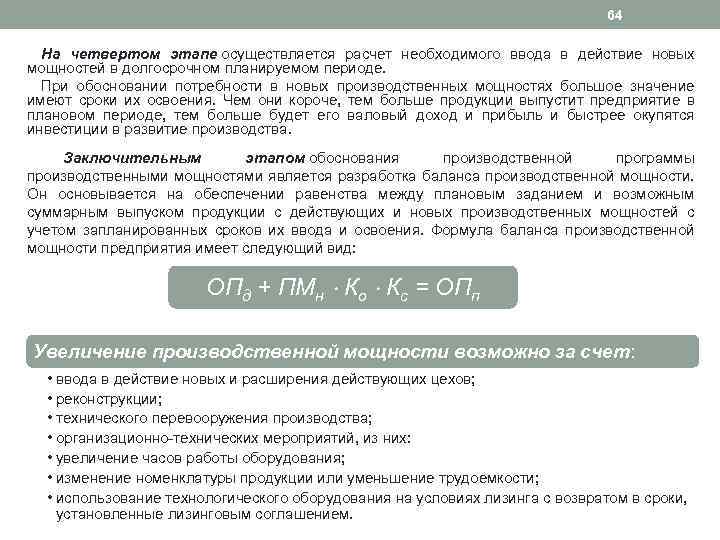 64

На четвертом этапе осуществляется расчет необходимого ввода в действие новых мощностей в долгосрочном планируемом периоде.

При обосновании потребности в новых производственных мощностях большое значение имеют сроки их освоения. Чем они короче, тем больше продукции выпустит предприятие в плановом периоде, тем больше будет его валовый доход и прибыль и быстрее окупятся инвестиции в развитие производства.

Заключительным этапом обоснования производственной программы производственными мощностями является разработка баланса производственной мощности. Он основывается на обеспечении равенства между плановым заданием и возможным суммарным выпуском продукции с действующих и новых производственных мощностей с учетом запланированных сроков их ввода и освоения. Формула баланса производственной мощности предприятия имеет следующий вид:

$ОП_д + ПМ_н \cdot К_о \cdot К_с = ОП_п$

Увеличение производственной мощности возможно за счет:

• ввода в действие новых и расширения действующих цехов;
• реконструкции;
• технического перевооружения производства;
• организационно-технических мероприятий, из них:
• увеличение часов работы оборудования;
• изменение номенклатуры продукции или уменьшение трудоемкости;
• использование технологического оборудования на условиях лизинга с возвратом в сроки, установленные лизинговым соглашением.